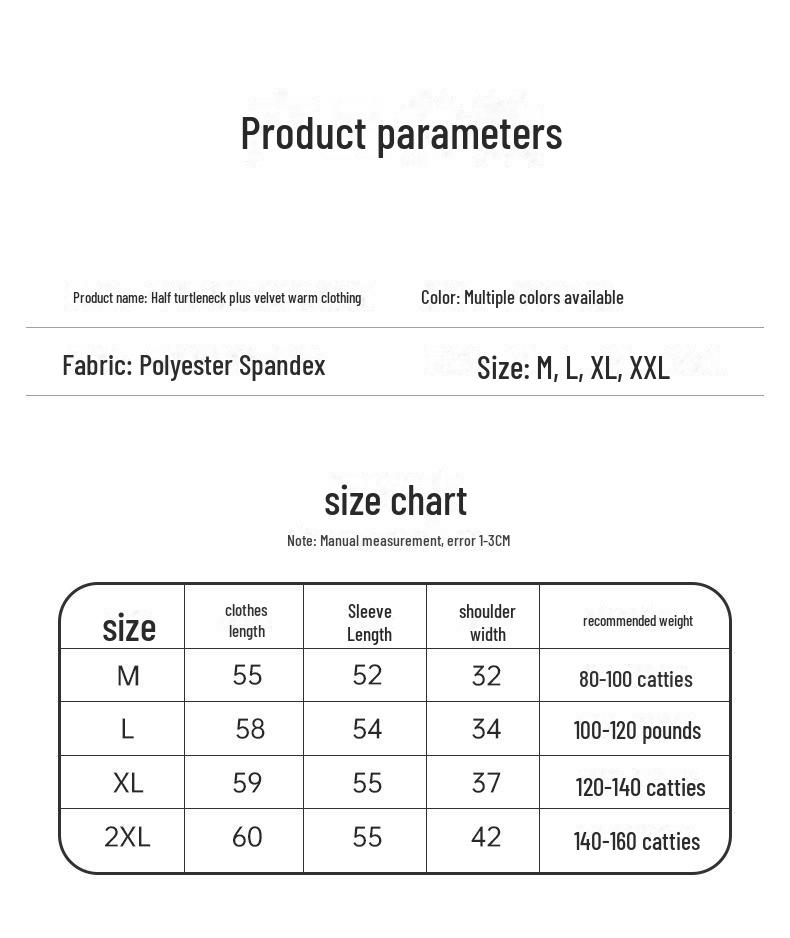 Product parameters

Product name: Half turtleneck plus velvet warm clothing

Color: Multiple colors available

Fabric: Polyester Spandex

Size: M, L, XL, XXL

size chart

Note: Manual measurement, error 1-3CM

| size | clothes length | Sleeve Length | shoulder width | recommended weight |
|---|---|---|---|---|
| M | 55 | 52 | 32 | 80-100 catties |
| L | 58 | 54 | 34 | 100-120 pounds |
| XL | 59 | 55 | 37 | 120-140 catties |
| 2XL | 60 | 55 | 42 | 140-160 catties |